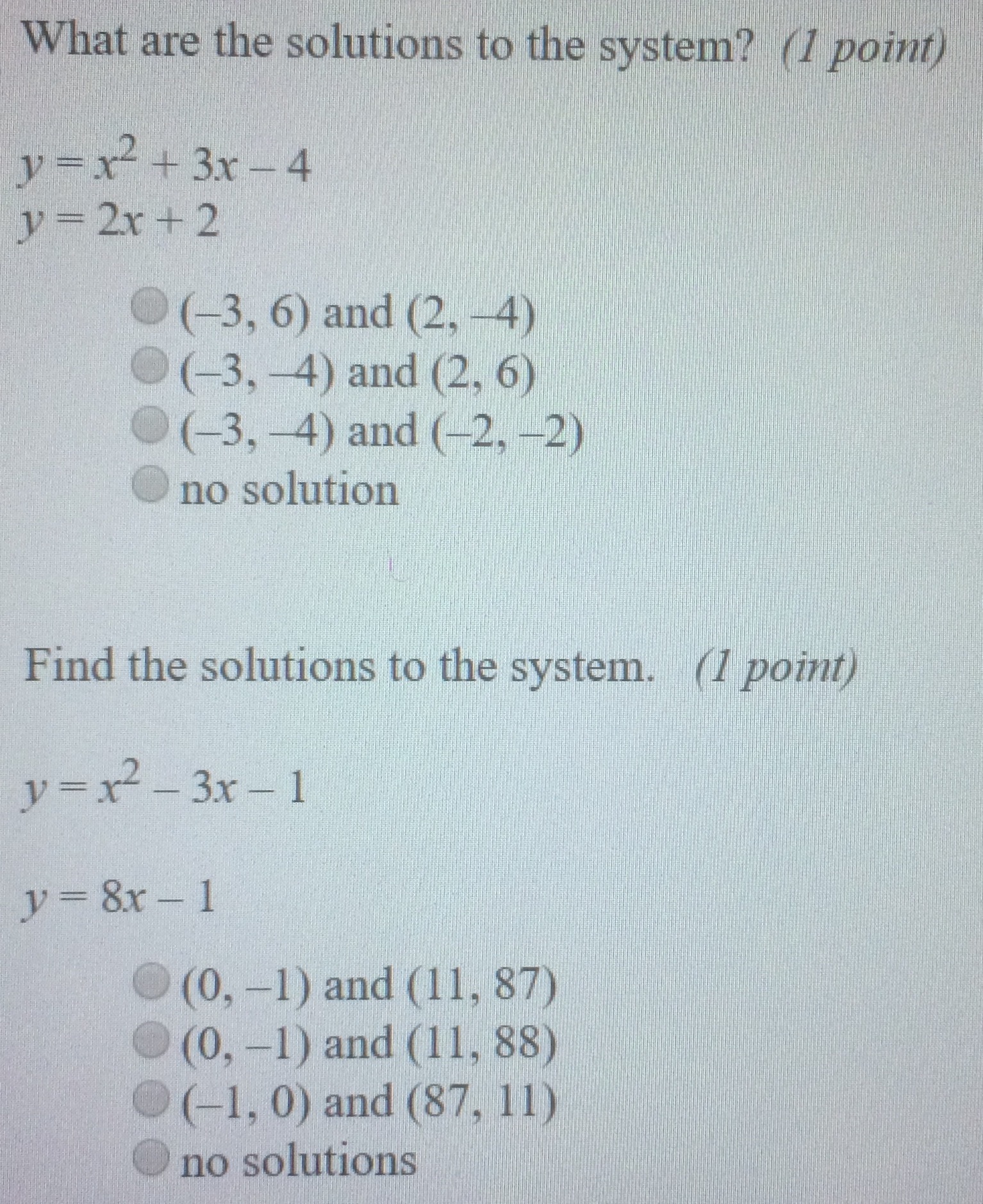 What are the solutions to the system? (1 point)

$y = x^2 + 3x - 4$
$y = 2x + 2$

(–3, 6) and (2, –4)
(–3, –4) and (2, 6)
(–3, –4) and (–2, –2)
no solution

Find the solutions to the system. (1 point)

$y = x^2 - 3x - 1$

$y = 8x - 1$

(0, –1) and (11, 87)
(0, –1) and (11, 88)
(–1, 0) and (87, 11)
no solutions